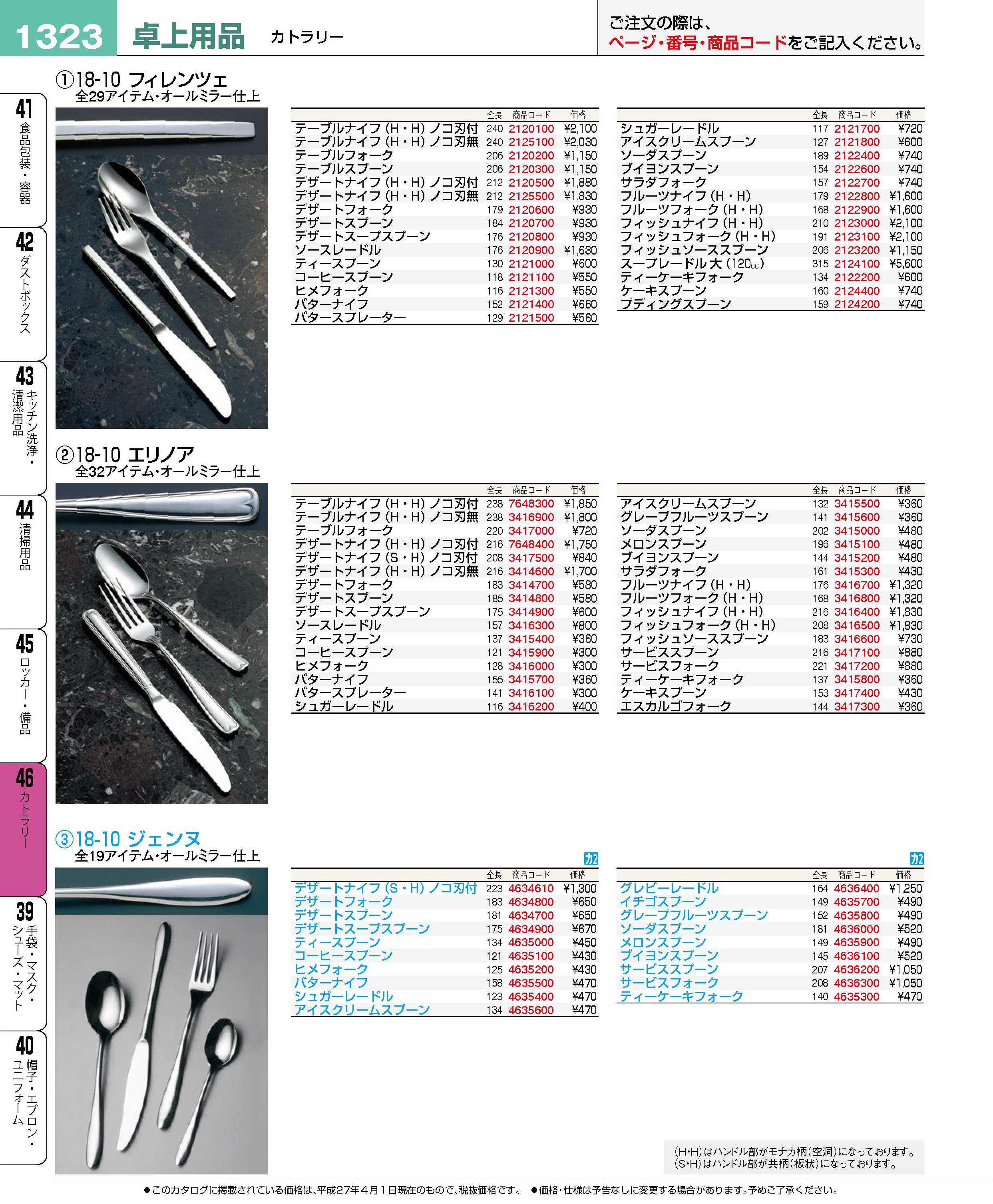 1323 卓上用品 カトラリー

ご注文の際は、
ページ・番号・商品コードをご記入ください。

41 食品包装・容器
42 ダストボックス
43 キッチン洗浄・清潔用品
44 清掃用品
45 ロッカー・備品
46 カトラリー
39 手袋・マスク・シューズ・マット
40 帽子・エプロン・ユニフォーム

①18-10 フィレンツェ
全29アイテム・オールミラー仕上

| | 全長 | 商品コード | 価格 |
|---|---|---|---|
| テーブルナイフ（H・H）ノコ刃付 | 240 | 2120100 | ¥2,100 |
| テーブルナイフ（H・H）ノコ刃無 | 240 | 2125100 | ¥2,030 |
| テーブルフォーク | 206 | 2120200 | ¥1,150 |
| テーブルスプーン | 206 | 2120300 | ¥1,150 |
| デザートナイフ（H・H）ノコ刃付 | 212 | 2120500 | ¥1,880 |
| デザートナイフ（H・H）ノコ刃無 | 212 | 2125500 | ¥1,830 |
| デザートフォーク | 179 | 2120600 | ¥930 |
| デザートスプーン | 184 | 2120700 | ¥930 |
| デザートスープスプーン | 176 | 2120800 | ¥930 |
| ソースレードル | 176 | 2120900 | ¥1,630 |
| ティースプーン | 130 | 2121000 | ¥600 |
| コーヒースプーン | 118 | 2121100 | ¥550 |
| ヒメフォーク | 116 | 2121300 | ¥550 |
| バターナイフ | 152 | 2121400 | ¥660 |
| バタースプレーター | 129 | 2121500 | ¥560 |

| | 全長 | 商品コード | 価格 |
|---|---|---|---|
| シュガーレードル | 117 | 2121700 | ¥720 |
| アイスクリームスプーン | 127 | 2121800 | ¥600 |
| ソーダスプーン | 189 | 2122400 | ¥740 |
| ブイヨンスプーン | 154 | 2122600 | ¥740 |
| サラダフォーク | 157 | 2122700 | ¥740 |
| フルーツナイフ（H・H） | 179 | 2122800 | ¥1,600 |
| フルーツフォーク（H・H） | 168 | 2122900 | ¥1,600 |
| フィッシュナイフ（H・H） | 210 | 2123000 | ¥2,100 |
| フィッシュフォーク（H・H） | 191 | 2123100 | ¥2,100 |
| フィッシュソーススプーン | 206 | 2123200 | ¥1,150 |
| スープレードル 大（120cc） | 315 | 2124100 | ¥5,600 |
| ティーケーキフォーク | 134 | 2122200 | ¥600 |
| ケーキスプーン | 160 | 2124400 | ¥740 |
| プディングスプーン | 159 | 2124200 | ¥740 |

②18-10 エリノア
全32アイテム・オールミラー仕上

| | 全長 | 商品コード | 価格 |
|---|---|---|---|
| テーブルナイフ（H・H）ノコ刃付 | 238 | 7648300 | ¥1,850 |
| テーブルナイフ（H・H）ノコ刃無 | 238 | 3416900 | ¥1,800 |
| テーブルフォーク | 220 | 3417000 | ¥720 |
| デザートナイフ（H・H）ノコ刃付 | 216 | 7648400 | ¥1,750 |
| デザートナイフ（S・H）ノコ刃付 | 208 | 3417500 | ¥840 |
| デザートナイフ（H・H）ノコ刃無 | 216 | 3414600 | ¥1,700 |
| デザートフォーク | 183 | 3414700 | ¥580 |
| デザートスプーン | 185 | 3414800 | ¥580 |
| デザートスープスプーン | 175 | 3414900 | ¥600 |
| ソースレードル | 157 | 3416300 | ¥800 |
| ティースプーン | 137 | 3415400 | ¥360 |
| コーヒースプーン | 121 | 3415900 | ¥300 |
| ヒメフォーク | 128 | 3416000 | ¥300 |
| バターナイフ | 155 | 3415700 | ¥360 |
| バタースプレーター | 141 | 3416100 | ¥300 |
| シュガーレードル | 116 | 3416200 | ¥400 |

| | 全長 | 商品コード | 価格 |
|---|---|---|---|
| アイスクリームスプーン | 132 | 3415500 | ¥360 |
| グレープフルーツスプーン | 141 | 3415600 | ¥360 |
| ソーダスプーン | 202 | 3415000 | ¥480 |
| メロンスプーン | 196 | 3415100 | ¥480 |
| ブイヨンスプーン | 144 | 3415200 | ¥480 |
| サラダフォーク | 161 | 3415300 | ¥430 |
| フルーツナイフ（H・H） | 176 | 3416700 | ¥1,320 |
| フルーツフォーク（H・H） | 168 | 3416800 | ¥1,320 |
| フィッシュナイフ（H・H） | 216 | 3416400 | ¥1,830 |
| フィッシュフォーク（H・H） | 208 | 3416500 | ¥1,830 |
| フィッシュソーススプーン | 183 | 3416600 | ¥730 |
| サービススプーン | 216 | 3417100 | ¥880 |
| サービスフォーク | 221 | 3417200 | ¥880 |
| ティーケーキフォーク | 137 | 3415800 | ¥360 |
| ケーキスプーン | 153 | 3417400 | ¥430 |
| エスカルゴフォーク | 144 | 3417300 | ¥360 |

③18-10 ジェンヌ
全19アイテム・オールミラー仕上

カ2

| | 全長 | 商品コード | 価格 |
|---|---|---|---|
| デザートナイフ（S・H）ノコ刃付 | 223 | 4634610 | ¥1,300 |
| デザートフォーク | 183 | 4634800 | ¥650 |
| デザートスプーン | 181 | 4634700 | ¥650 |
| デザートスープスプーン | 175 | 4634900 | ¥670 |
| ティースプーン | 134 | 4635000 | ¥450 |
| コーヒースプーン | 121 | 4635100 | ¥430 |
| ヒメフォーク | 125 | 4635200 | ¥430 |
| バターナイフ | 158 | 4635500 | ¥470 |
| シュガーレードル | 123 | 4635400 | ¥470 |
| アイスクリームスプーン | 134 | 4635600 | ¥470 |

カ2

| | 全長 | 商品コード | 価格 |
|---|---|---|---|
| グレビーレードル | 164 | 4636400 | ¥1,250 |
| イチゴスプーン | 149 | 4635700 | ¥490 |
| グレープフルーツスプーン | 152 | 4635800 | ¥490 |
| ソーダスプーン | 181 | 4636000 | ¥520 |
| メロンスプーン | 149 | 4635900 | ¥490 |
| ブイヨンスプーン | 145 | 4636100 | ¥520 |
| サービススプーン | 207 | 4636200 | ¥1,050 |
| サービスフォーク | 208 | 4636300 | ¥1,050 |
| ティーケーキフォーク | 140 | 4635300 | ¥470 |

（H・H）はハンドル部がモナカ柄（空洞）になっております。
（S・H）はハンドル部が共柄（板状）になっております。

●このカタログに掲載されている価格は、平成27年4月1日現在のもので、税抜価格です。 ●価格・仕様は予告なしに変更する場合があります。予めご了承ください。